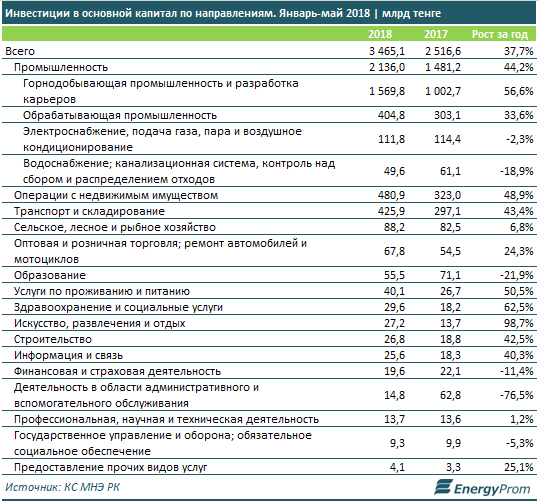 Инвестиции в основной капитал по направлениям. Январь-май 2018 | млрд тенге

| | 2018 | 2017 | Рост за год |
|---|---|---|---|
| Всего | 3 465,1 | 2 516,6 | 37,7% |
| Промышленность | 2 136,0 | 1 481,2 | 44,2% |
| Горнодобывающая промышленность и разработка карьеров | 1 569,8 | 1 002,7 | 56,6% |
| Обрабатывающая промышленность | 404,8 | 303,1 | 33,6% |
| Электроснабжение, подача газа, пара и воздушное кондиционирование | 111,8 | 114,4 | -2,3% |
| Водоснабжение; канализационная система, контроль над сбором и распределением отходов | 49,6 | 61,1 | -18,9% |
| Операции с недвижимым имуществом | 480,9 | 323,0 | 48,9% |
| Транспорт и складирование | 425,9 | 297,1 | 43,4% |
| Сельское, лесное и рыбное хозяйство | 88,2 | 82,5 | 6,8% |
| Оптовая и розничная торговля; ремонт автомобилей и мотоциклов | 67,8 | 54,5 | 24,3% |
| Образование | 55,5 | 71,1 | -21,9% |
| Услуги по проживанию и питанию | 40,1 | 26,7 | 50,5% |
| Здравоохранение и социальные услуги | 29,6 | 18,2 | 62,5% |
| Искусство, развлечения и отдых | 27,2 | 13,7 | 98,7% |
| Строительство | 26,8 | 18,8 | 42,5% |
| Информация и связь | 25,6 | 18,3 | 40,3% |
| Финансовая и страховая деятельность | 19,6 | 22,1 | -11,4% |
| Деятельность в области административного и вспомогательного обслуживания | 14,8 | 62,8 | -76,5% |
| Профессиональная, научная и техническая деятельность | 13,7 | 13,6 | 1,2% |
| Государственное управление и оборона; обязательное социальное обеспечение | 9,3 | 9,9 | -5,3% |
| Предоставление прочих видов услуг | 4,1 | 3,3 | 25,1% |

Источник: КС МНЭ РК

EnergyProm